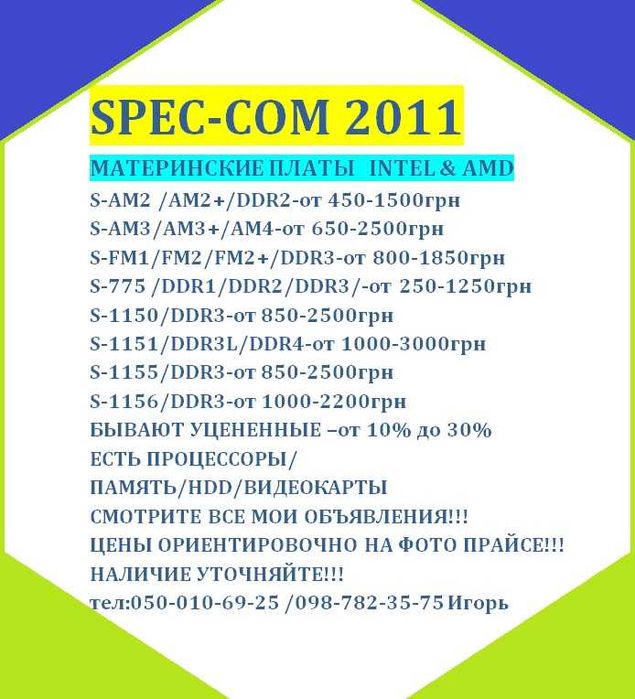 SPEC-COM 2011

МАТЕРИНСКИЕ ПЛАТЫ INTEL & AMD

S-AM2 /AM2+/DDR2-от 450-1500грн
S-AM3/AM3+/AM4-от 650-2500грн
S-FM1/FM2/FM2+/DDR3-от 800-1850грн
S-775 /DDR1/DDR2/DDR3/-от 250-1250грн
S-1150/DDR3-от 850-2500грн
S-1151/DDR3L/DDR4-от 1000-3000грн
S-1155/DDR3-от 850-2500грн
S-1156/DDR3-от 1000-2200грн
БЫВАЮТ УЦЕНЕННЫЕ –от 10% до 30%
ЕСТЬ ПРОЦЕССОРЫ/
ПАМЯТЬ/HDD/ВИДЕОКАРТЫ
СМОТРИТЕ ВСЕ МОИ ОБЪЯВЛЕНИЯ!!!
ЦЕНЫ ОРИЕНТИРОВОЧНО НА ФОТО ПРАЙСЕ!!!
НАЛИЧИЕ УТОЧНЯЙТЕ!!!
тел:050-010-69-25 /098-782-35-75 Игорь